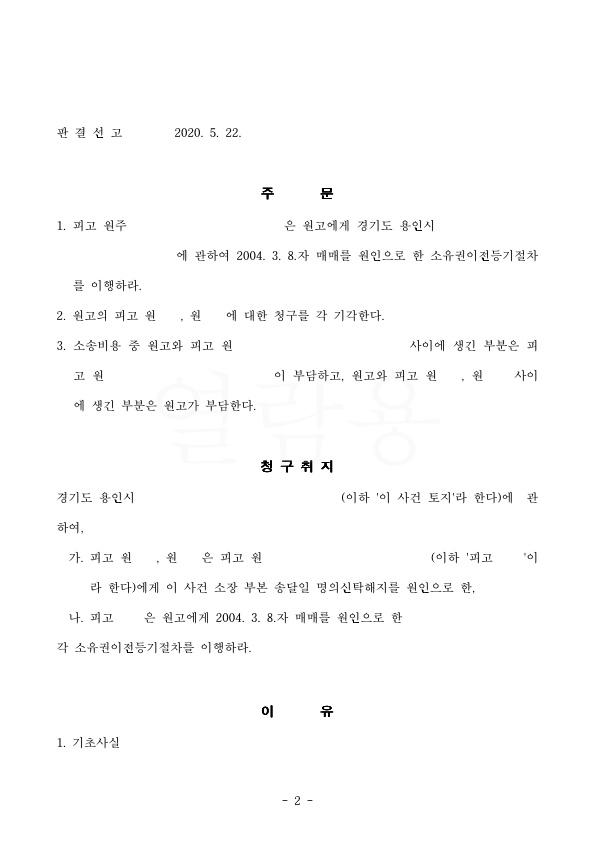 판 결 선 고　　2020. 5. 22.

주　　문

1. 피고 원주　　은 원고에게 경기도 용인시　　에 관하여 2004. 3. 8.자 매매를 원인으로 한 소유권이전등기절차를 이행하라.

2. 원고의 피고 원　, 원　에 대한 청구를 각 기각한다.

3. 소송비용 중 원고와 피고 원　　사이에 생긴 부분은 피고 원　　이 부담하고, 원고와 피고 원　, 원　사이에 생긴 부분은 원고가 부담한다.

열람용

청 구 취 지

경기도 용인시　　(이하 '이 사건 토지'라 한다)에 관하여,

가. 피고 원　, 원　은 피고 원　　(이하 '피고　'이라 한다)에게 이 사건 소장 부본 송달일 명의신탁해지를 원인으로 한,

나. 피고　은 원고에게 2004. 3. 8.자 매매를 원인으로 한

각 소유권이전등기절차를 이행하라.

이　　유

1. 기초사실

- 2 -